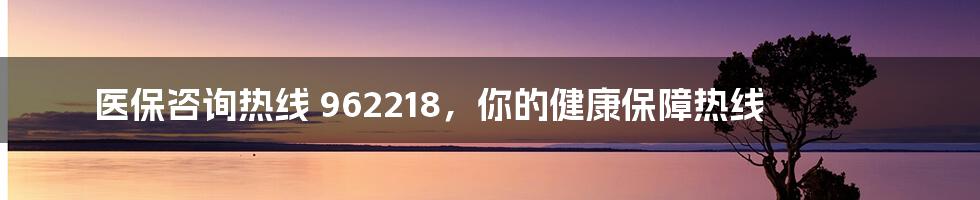 医保咨询热线 962218，你的健康保障热线